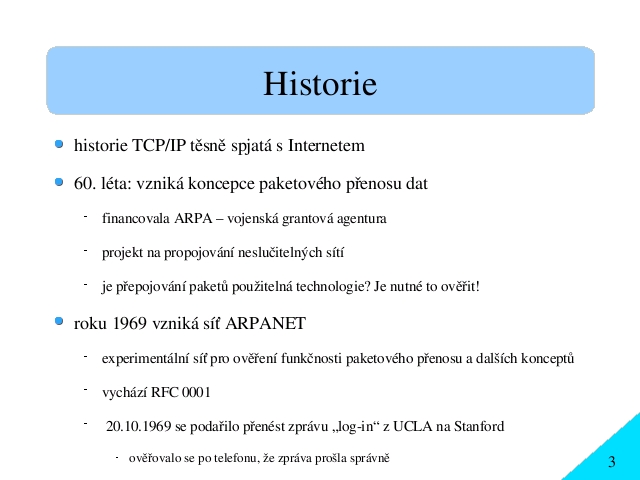 Historie

historie TCP/IP těsně spjatá s Internetem

60. léta: vzniká koncepce paketového přenosu dat

- financovala ARPA – vojenská grantová agentura
- projekt na propojování neslučitelných sítí
- je přepojování paketů použitelná technologie? Je nutné to ověřit!

roku 1969 vzniká síť ARPANET

- experimentální síť pro ověření funkčnosti paketového přenosu a dalších konceptů
- vychází RFC 0001
- 20.10.1969 se podařilo přenést zprávu „log-in“ z UCLA na Stanford
  - ověřovalo se po telefonu, že zpráva prošla správně

3